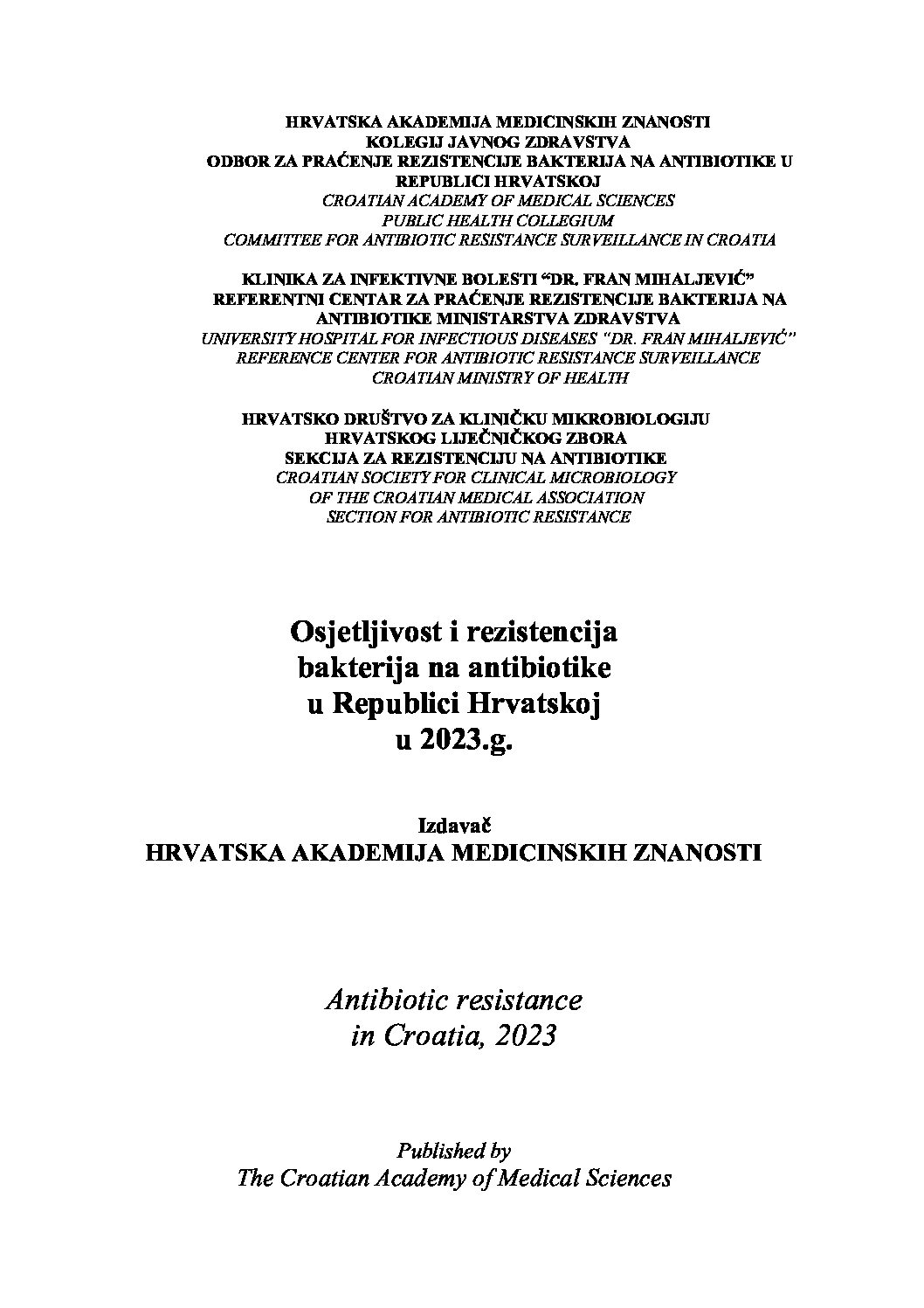 HRVATSKA AKADEMIJA MEDICINSKIH ZNANOSTI
KOLEGIJ JAVNOG ZDRAVSTVA
ODBOR ZA PRAĆENJE REZISTENCIJE BAKTERIJA NA ANTIBIOTIKE U REPUBLICI HRVATSKOJ
CROATIAN ACADEMY OF MEDICAL SCIENCES
PUBLIC HEALTH COLLEGIUM
COMMITTEE FOR ANTIBIOTIC RESISTANCE SURVEILLANCE IN CROATIA

KLINIKA ZA INFEKTIVNE BOLESTI "DR. FRAN MIHALJEVIĆ"
REFERENTNI CENTAR ZA PRAĆENJE REZISTENCIJE BAKTERIJA NA ANTIBIOTIKE MINISTARSTVA ZDRAVSTVA
UNIVERSITY HOSPITAL FOR INFECTIOUS DISEASES "DR. FRAN MIHALJEVIĆ"
REFERENCE CENTER FOR ANTIBIOTIC RESISTANCE SURVEILLANCE
CROATIAN MINISTRY OF HEALTH

HRVATSKO DRUŠTVO ZA KLINIČKU MIKROBIOLOGIJU
HRVATSKOG LIJEČNIČKOG ZBORA
SEKCIJA ZA REZISTENCIJU NA ANTIBIOTIKE
CROATIAN SOCIETY FOR CLINICAL MICROBIOLOGY
OF THE CROATIAN MEDICAL ASSOCIATION
SECTION FOR ANTIBIOTIC RESISTANCE

Osjetljivost i rezistencija
bakterija na antibiotike
u Republici Hrvatskoj
u 2023.g.

Izdavač
HRVATSKA AKADEMIJA MEDICINSKIH ZNANOSTI

Antibiotic resistance
in Croatia, 2023

Published by
The Croatian Academy of Medical Sciences